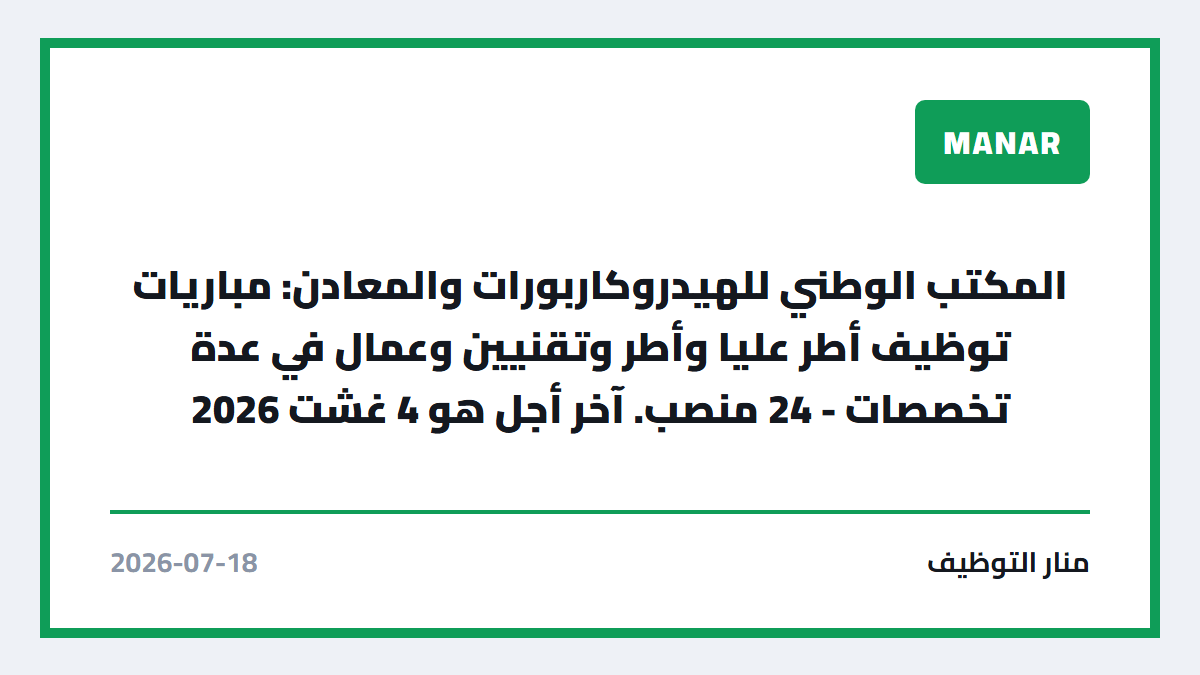 MANAR

المكتب الوطني للهيدروكاربورات والمعادن: مباريات توظيف أطر عليا وأطر وتقنيين وعمال في عدة تخصصات - 24 منصب. آخر أجل هو 4 غشت 2026

منار التوظيف

2026-07-18